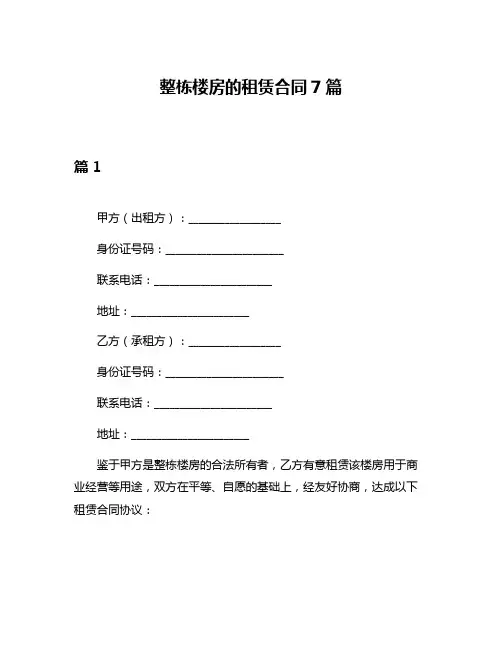 整栋楼房的租赁合同 7 篇

篇 1

甲方（出租方）：________________

身份证号码：____________________

联系电话：____________________

地址：____________________

乙方（承租方）：________________

身份证号码：____________________

联系电话：____________________

地址：____________________

鉴于甲方是整栋楼房的合法所有者，乙方有意租赁该楼房用于商业经营等用途，双方在平等、自愿的基础上，经友好协商，达成以下租赁合同协议：